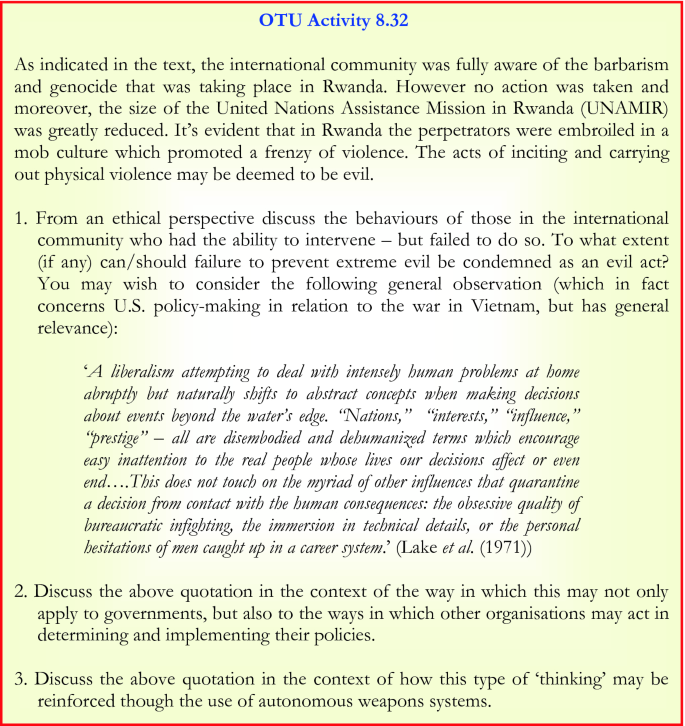 OTU Activity 8.32

As indicated in the text, the international community was fully aware of the barbarism and genocide that was taking place in Rwanda. However no action was taken and moreover, the size of the United Nations Assistance Mission in Rwanda (UNAMIR) was greatly reduced. It's evident that in Rwanda the perpetrators were embroiled in a mob culture which promoted a frenzy of violence. The acts of inciting and carrying out physical violence may be deemed to be evil.

1. From an ethical perspective discuss the behaviours of those in the international community who had the ability to intervene – but failed to do so. To what extent (if any) can/should failure to prevent extreme evil be condemned as an evil act? You may wish to consider the following general observation (which in fact concerns U.S. policy-making in relation to the war in Vietnam, but has general relevance):

'A liberalism attempting to deal with intensely human problems at home abruptly but naturally shifts to abstract concepts when making decisions about events beyond the water's edge. "Nations," "interests," "influence," "prestige" – all are disembodied and dehumanized terms which encourage easy inattention to the real people whose lives our decisions affect or even end….This does not touch on the myriad of other influences that quarantine a decision from contact with the human consequences: the obsessive quality of bureaucratic infighting, the immersion in technical details, or the personal hesitations of men caught up in a career system.' (Lake et al. (1971))

2. Discuss the above quotation in the context of the way in which this may not only apply to governments, but also to the ways in which other organisations may act in determining and implementing their policies.

3. Discuss the above quotation in the context of how this type of 'thinking' may be reinforced though the use of autonomous weapons systems.